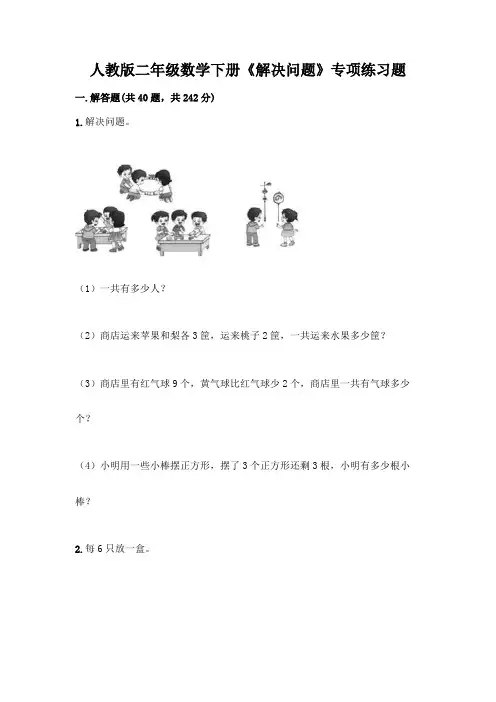 人教版二年级数学下册《解决问题》专项练习题

一.解答题(共40题，共242分)

1.解决问题。

（1）一共有多少人？

（2）商店运来苹果和梨各3筐，运来桃子2筐，一共运来水果多少筐？

（3）商店里有红气球9个，黄气球比红气球少2个，商店里一共有气球多少个？

（4）小明用一些小棒摆正方形，摆了3个正方形还剩3根，小明有多少根小棒？

2.每6只放一盒。